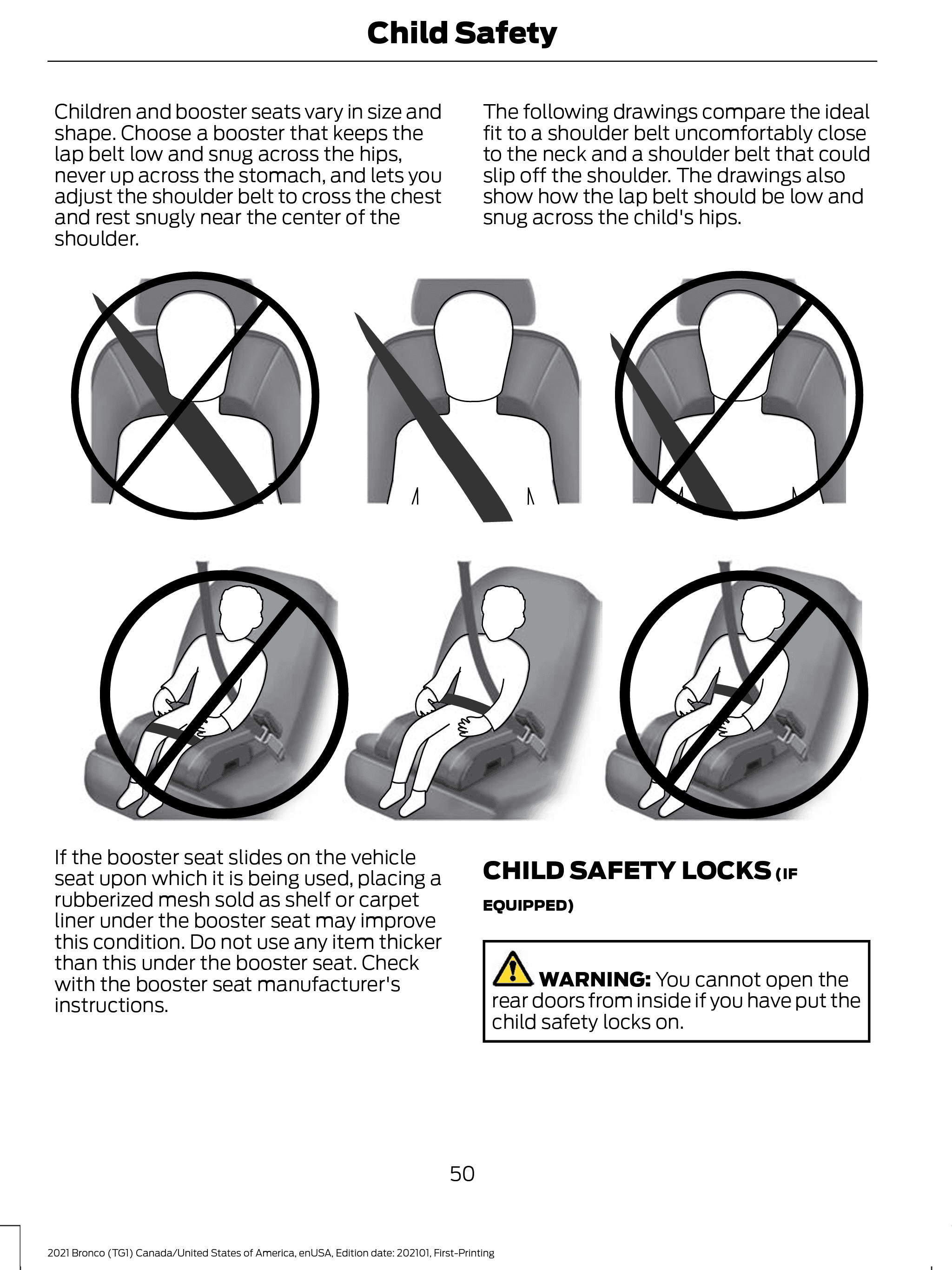 Child Safety

Children and booster seats vary in size and shape. Choose a booster that keeps the lap belt low and snug across the hips, never up across the stomach, and lets you adjust the shoulder belt to cross the chest and rest snugly near the center of the shoulder.

The following drawings compare the ideal fit to a shoulder belt uncomfortably close to the neck and a shoulder belt that could slip off the shoulder. The drawings also show how the lap belt should be low and snug across the child's hips.

If the booster seat slides on the vehicle seat upon which it is being used, placing a rubberized mesh sold as shelf or carpet liner under the booster seat may improve this condition. Do not use any item thicker than this under the booster seat. Check with the booster seat manufacturer's instructions.

CHILD SAFETY LOCKS (IF EQUIPPED)

WARNING: You cannot open the rear doors from inside if you have put the child safety locks on.

50

2021 Bronco (TG1) Canada/United States of America, enUSA, Edition date: 202101, First-Printing